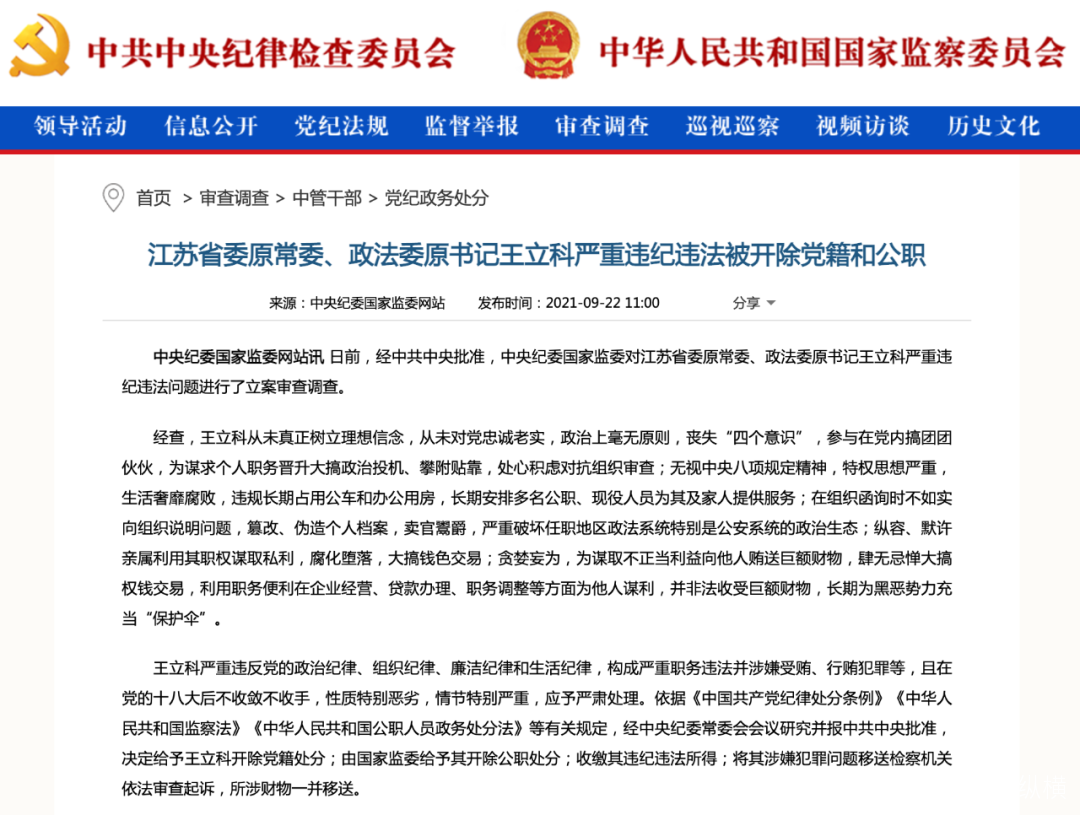 中共中央纪律检查委员会 中华人民共和国国家监察委员会

领导活动 信息公开 党纪法规 监督举报 审查调查 巡视巡察 视频访谈 历史文化

首页 > 审查调查 > 中管干部 > 党纪政务处分

江苏省委原常委、政法委原书记王立科严重违纪违法被开除党籍和公职

来源：中央纪委国家监委网站 发布时间：2021-09-22 11:00 分享

中央纪委国家监委网站讯 日前，经中共中央批准，中央纪委国家监委对江苏省委原常委、政法委原书记王立科严重违纪违法问题进行了立案审查调查。

经查，王立科从未真正树立理想信念，从未对党忠诚老实，政治上毫无原则，丧失“四个意识”，参与在党内搞团团伙伙，为谋求个人职务晋升大搞政治投机、攀附贴靠，处心积虑对抗组织审查；无视中央八项规定精神，特权思想严重，生活奢靡腐败，违规长期占用公车和办公用房，长期安排多名公职、现役人员为其及家人提供服务；在组织函询时不如实向组织说明问题，篡改、伪造个人档案，卖官鬻爵，严重破坏任职地区政法系统特别是公安系统的政治生态；纵容、默许亲属利用其职权谋取私利，腐化堕落，大搞钱色交易；贪婪妄为，为谋取不正当利益向他人贿送巨额财物，肆无忌惮大搞权钱交易，利用职务便利在企业经营、贷款办理、职务调整等方面为他人谋利，并非法收受巨额财物，长期为黑恶势力充当“保护伞”。

王立科严重违反党的政治纪律、组织纪律、廉洁纪律和生活纪律，构成严重职务违法并涉嫌受贿、行贿犯罪等，且在党的十八大后不收敛不收手，性质特别恶劣，情节特别严重，应予严肃处理。依据《中国共产党纪律处分条例》《中华人民共和国监察法》《中华人民共和国公职人员政务处分法》等有关规定，经中央纪委常委会会议研究并报中共中央批准，决定给予王立科开除党籍处分；由国家监委给予其开除公职处分；收缴其违纪违法所得；将其涉嫌犯罪问题移送检察机关依法审查起诉，所涉财物一并移送。